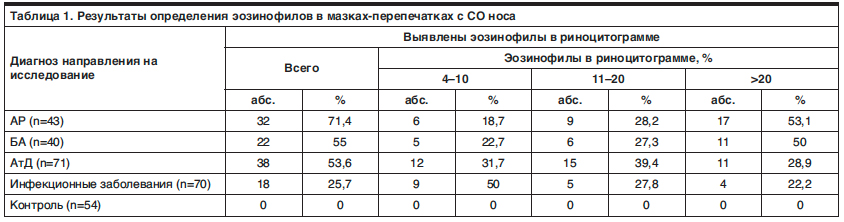 Таблица 1. Результаты определения эозинофилов в мазках-перепечатках с СО носа

| Диагноз направления на исследование | Выявлены эозинофилы в риноцитограмме | | | | | | | |
|---|---|---|---|---|---|---|---|---|
| | Всего | | Эозинофилы в риноцитограмме, % | | | | | |
| | | | 4–10 | | 11–20 | | >20 | |
| | абс. | % | абс. | % | абс. | % | абс. | % |
| АР (n=43) | 32 | 71,4 | 6 | 18,7 | 9 | 28,2 | 17 | 53,1 |
| БА (n=40) | 22 | 55 | 5 | 22,7 | 6 | 27,3 | 11 | 50 |
| АтД (n=71) | 38 | 53,6 | 12 | 31,7 | 15 | 39,4 | 11 | 28,9 |
| Инфекционные заболевания (n=70) | 18 | 25,7 | 9 | 50 | 5 | 27,8 | 4 | 22,2 |
| Контроль (n=54) | 0 | 0 | 0 | 0 | 0 | 0 | 0 | 0 |